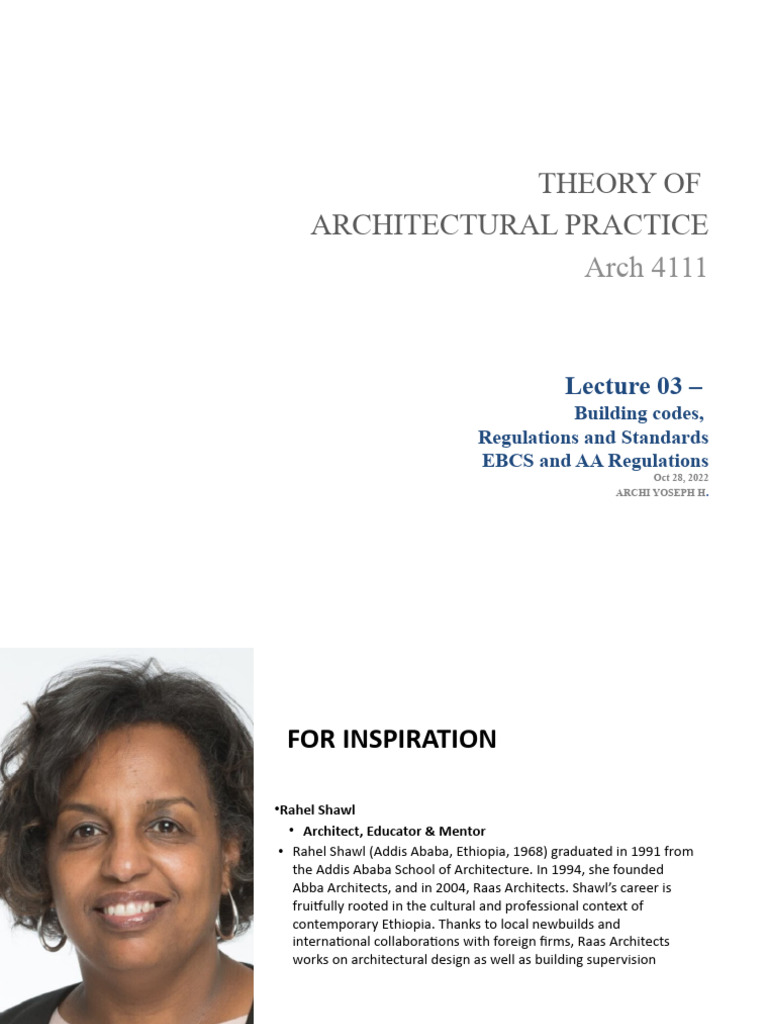 THEORY OF ARCHITECTURAL PRACTICE
Arch 4111

Lecture 03 –
Building codes,
Regulations and Standards
EBCS and AA Regulations
Oct 28, 2022
ARCHI YOSEPH H.

FOR INSPIRATION

•Rahel Shawl
• Architect, Educator & Mentor
• Rahel Shawl (Addis Ababa, Ethiopia, 1968) graduated in 1991 from the Addis Ababa School of Architecture. In 1994, she founded Abba Architects, and in 2004, Raas Architects. Shawl's career is fruitfully rooted in the cultural and professional context of contemporary Ethiopia. Thanks to local newbuilds and international collaborations with foreign firms, Raas Architects works on architectural design as well as building supervision